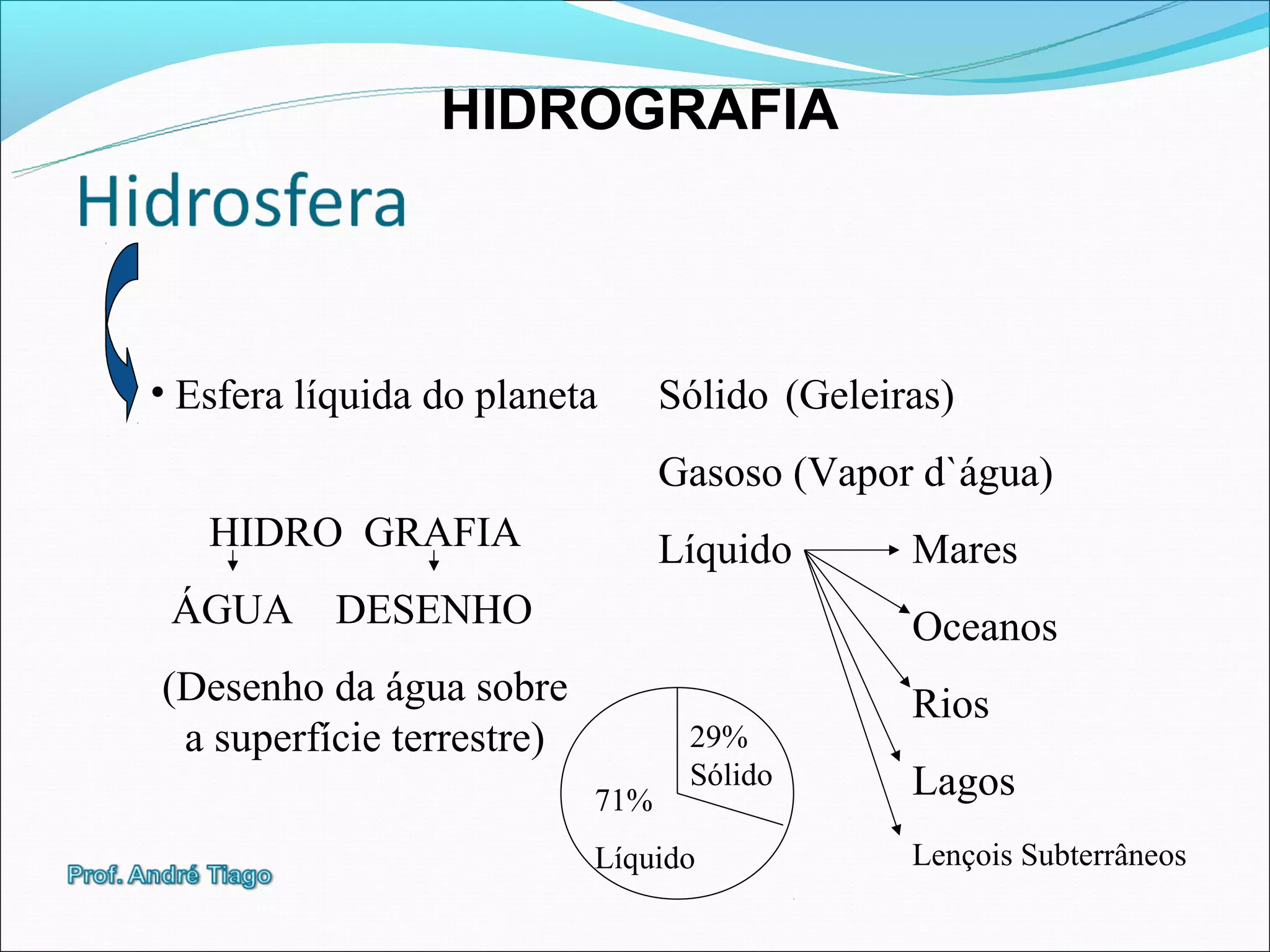 HIDROGRAFIA

Hidrosfera

• Esfera líquida do planeta

HIDRO GRAFIA

ÁGUA DESENHO

(Desenho da água sobre a superfície terrestre)

Sólido (Geleiras)

Gasoso (Vapor d`água)

Líquido

Mares

Oceanos

Rios

Lagos

Lençois Subterrâneos

29% Sólido

71% Líquido

Prof. André Tiago